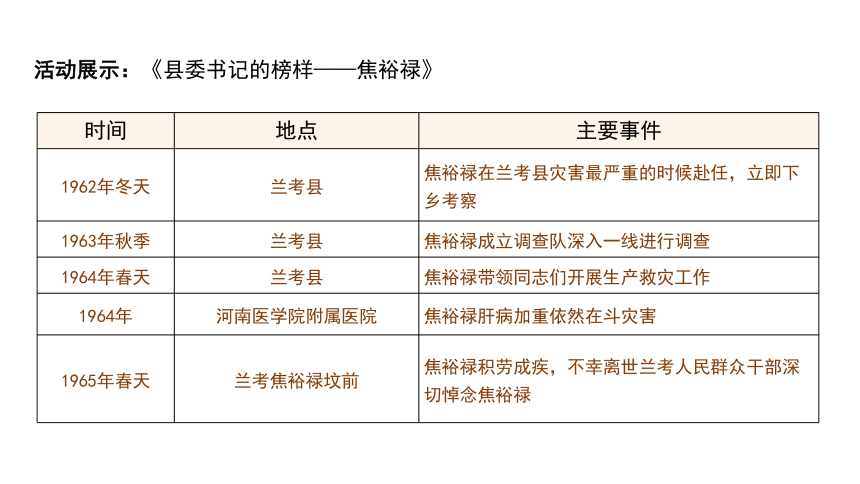 活动展示：《县委书记的榜样——焦裕禄》

| 时间 | 地点 | 主要事件 |
|---|---|---|
| 1962年冬天 | 兰考县 | 焦裕禄在兰考县灾害最严重的时候赴任，立即下乡考察 |
| 1963年秋季 | 兰考县 | 焦裕禄成立调查队深入一线进行调查 |
| 1964年春天 | 兰考县 | 焦裕禄带领同志们开展生产救灾工作 |
| 1964年 | 河南医学院附属医院 | 焦裕禄肝病加重依然在斗灾害 |
| 1965年春天 | 兰考焦裕禄坟前 | 焦裕禄积劳成疾，不幸离世兰考人民群众干部深切悼念焦裕禄 |